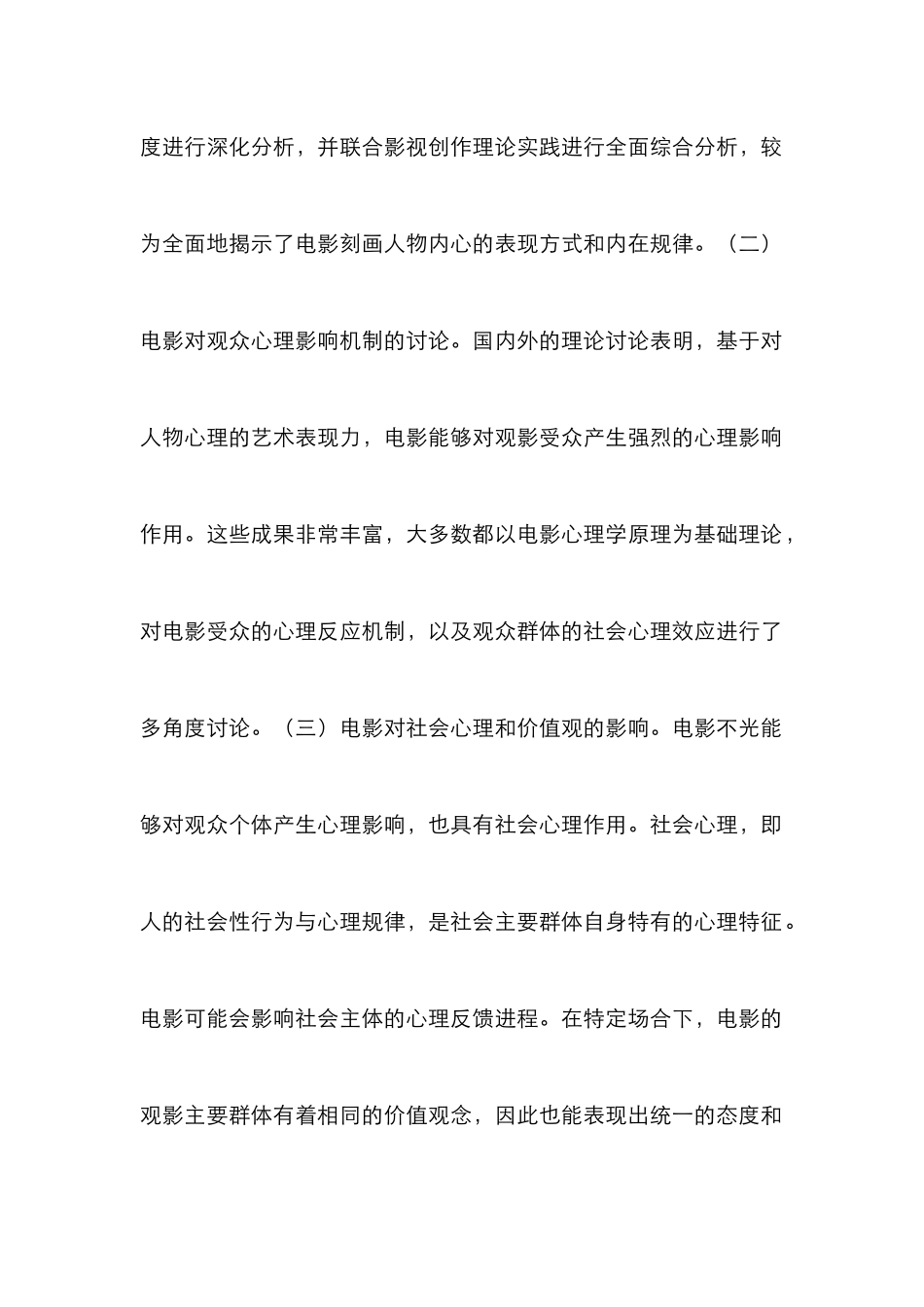 度进行深化分析，并联合影视创作理论实践进行全面综合分析，较为全面地揭示了电影刻画人物内心的表现方式和内在规律。（二）电影对观众心理影响机制的讨论。国内外的理论讨论表明，基于对人物心理的艺术表现力，电影能够对观影受众产生强烈的心理影响作用。这些成果非常丰富，大多数都以电影心理学原理为基础理论，对电影受众的心理反应机制，以及观众群体的社会心理效应进行了多角度讨论。（三）电影对社会心理和价值观的影响。电影不光能够对观众个体产生心理影响，也具有社会心理作用。社会心理，即人的社会性行为与心理规律，是社会主要群体自身特有的心理特征。电影可能会影响社会主体的心理反馈进程。在特定场合下，电影的观影主要群体有着相同的价值观念，因此也能表现出统一的态度和